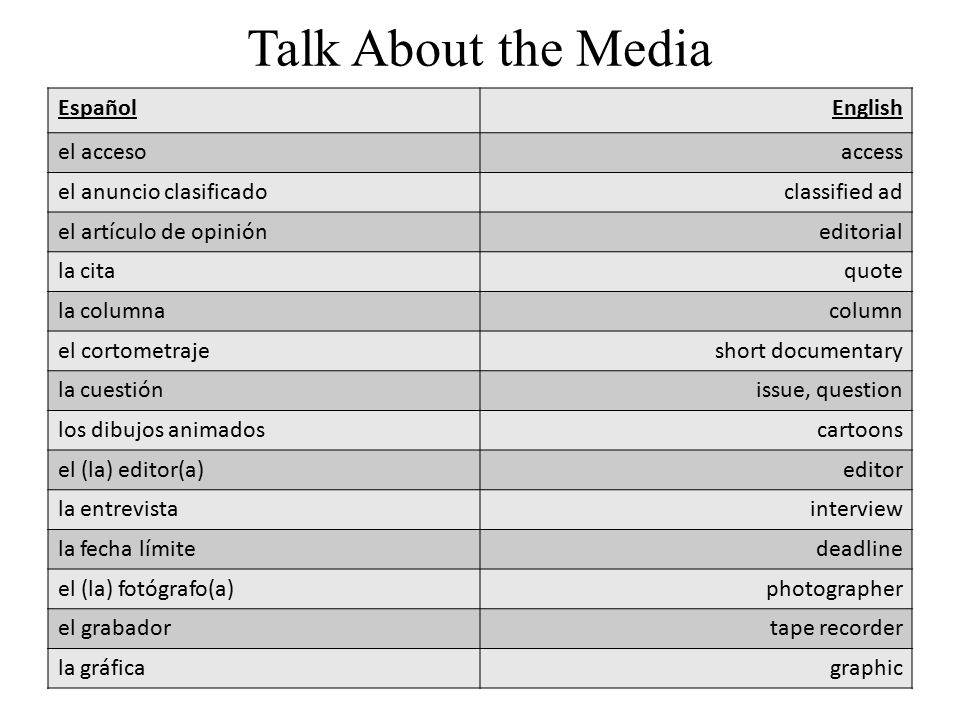 Talk About the Media

| Español | English |
|---|---|
| el acceso | access |
| el anuncio clasificado | classified ad |
| el artículo de opinión | editorial |
| la cita | quote |
| la columna | column |
| el cortometraje | short documentary |
| la cuestión | issue, question |
| los dibujos animados | cartoons |
| el (la) editor(a) | editor |
| la entrevista | interview |
| la fecha límite | deadline |
| el (la) fotógrafo(a) | photographer |
| el grabador | tape recorder |
| la gráfica | graphic |